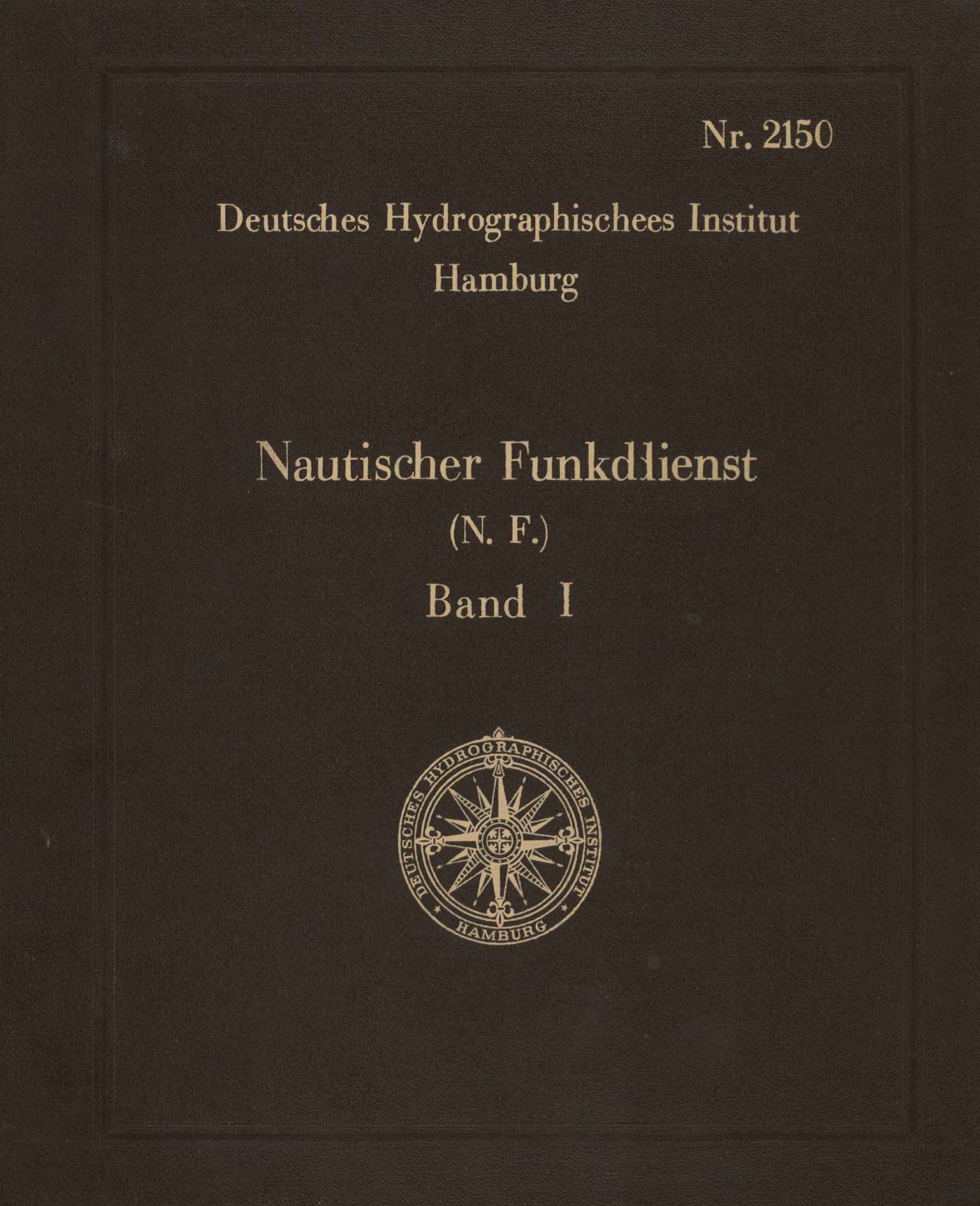 Nr. 2150

Deutsches Hydrographischees Institut
Hamburg

Nautischer Funkdlienst
(N. F.)
Band I

DEUTSCHES HYDROGRAPHISCHES INSTITUT
HAMBURG